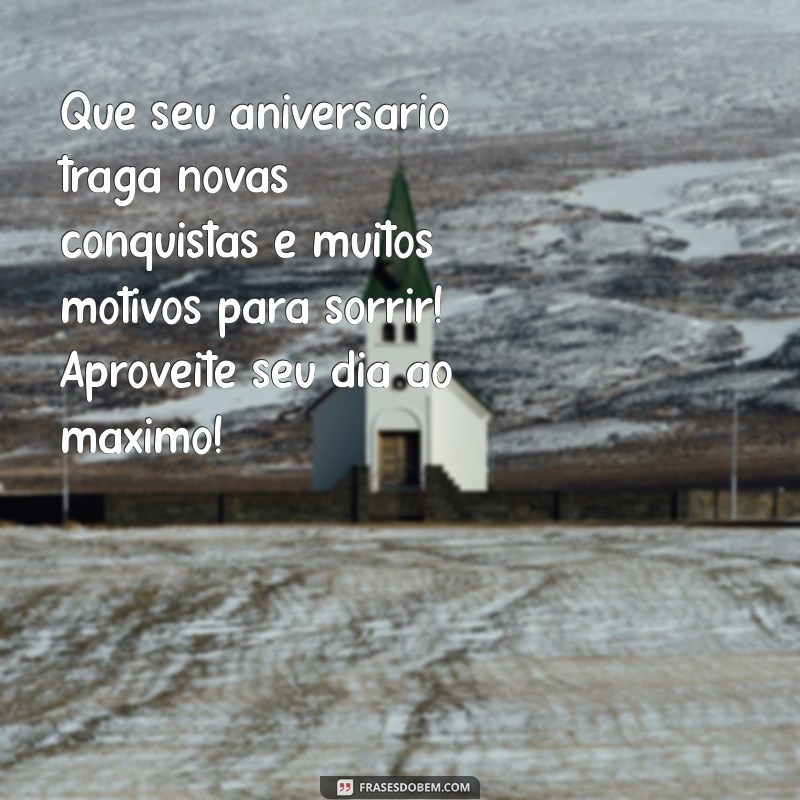 Que seu aniversario traga novas conquistas e muitos motivos para sorrir! Aproveite seu dia ao maximo!

FRASESDOBEM.COM